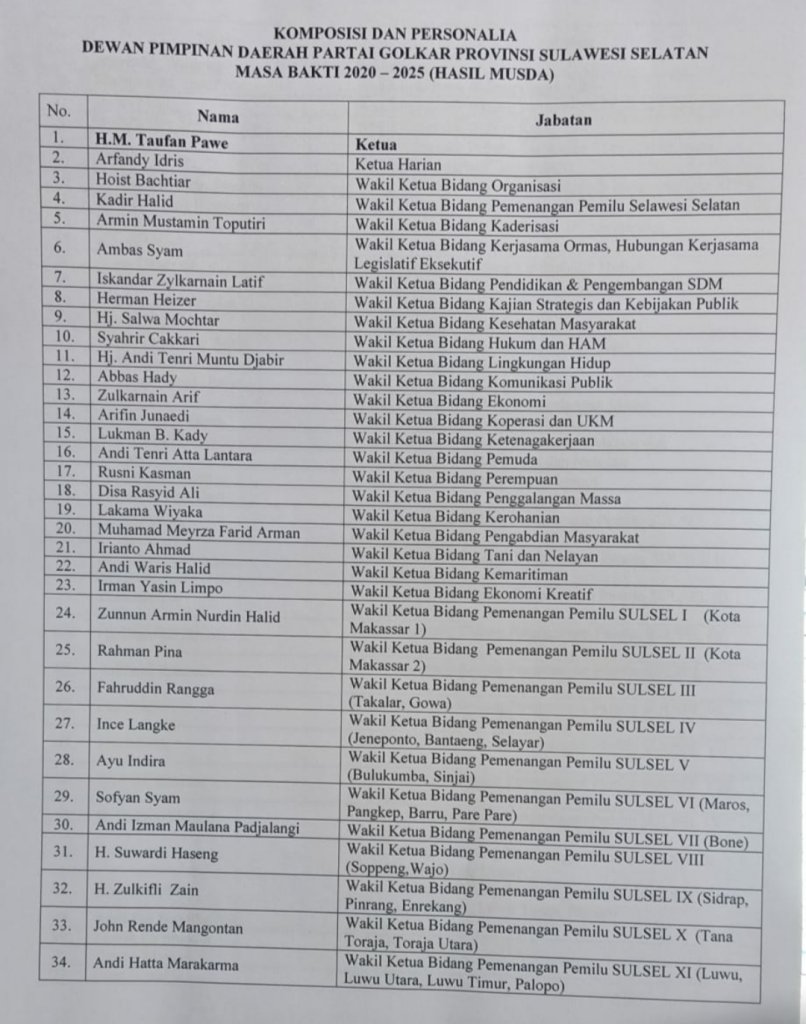 KOMPOSISI DAN PERSONALIA
DEWAN PIMPINAN DAERAH PARTAI GOLKAR PROVINSI SULAWESI SELATAN
MASA BAKTI 2020 – 2025 (HASIL MUSDA)

| No. | Nama | Jabatan |
|---|---|---|
| 1. | H.M. Taufan Pawe | Ketua |
| 2. | Arfandy Idris | Ketua Harian |
| 3. | Hoist Bachtiar | Wakil Ketua Bidang Organisasi |
| 4. | Kadir Halid | Wakil Ketua Bidang Pemenangan Pemilu Selawesi Selatan |
| 5. | Armin Mustamin Toputiri | Wakil Ketua Bidang Kaderisasi |
| 6. | Ambas Syam | Wakil Ketua Bidang Kerjasama Ormas, Hubungan Kerjasama Legislatif Eksekutif |
| 7. | Iskandar Zylkarnain Latif | Wakil Ketua Bidang Pendidikan & Pengembangan SDM |
| 8. | Herman Heizer | Wakil Ketua Bidang Kajian Strategis dan Kebijakan Publik |
| 9. | Hj. Salwa Mochtar | Wakil Ketua Bidang Kesehatan Masyarakat |
| 10. | Syahrir Cakkari | Wakil Ketua Bidang Hukum dan HAM |
| 11. | Hj. Andi Tenri Muntu Djabir | Wakil Ketua Bidang Lingkungan Hidup |
| 12. | Abbas Hady | Wakil Ketua Bidang Komunikasi Publik |
| 13. | Zulkarnain Arif | Wakil Ketua Bidang Ekonomi |
| 14. | Arifin Junaedi | Wakil Ketua Bidang Koperasi dan UKM |
| 15. | Lukman B. Kady | Wakil Ketua Bidang Ketenagakerjaan |
| 16. | Andi Tenri Atta Lantara | Wakil Ketua Bidang Pemuda |
| 17. | Rusni Kasman | Wakil Ketua Bidang Perempuan |
| 18. | Disa Rasyid Ali | Wakil Ketua Bidang Penggalangan Massa |
| 19. | Lakama Wiyaka | Wakil Ketua Bidang Kerohanian |
| 20. | Muhamad Meyrza Farid Arman | Wakil Ketua Bidang Pengabdian Masyarakat |
| 21. | Irianto Ahmad | Wakil Ketua Bidang Tani dan Nelayan |
| 22. | Andi Waris Halid | Wakil Ketua Bidang Kemaritiman |
| 23. | Irman Yasin Limpo | Wakil Ketua Bidang Ekonomi Kreatif |
| 24. | Zunnun Armin Nurdin Halid | Wakil Ketua Bidang Pemenangan Pemilu SULSEL I (Kota Makassar 1) |
| 25. | Rahman Pina | Wakil Ketua Bidang Pemenangan Pemilu SULSEL II (Kota Makassar 2) |
| 26. | Fahruddin Rangga | Wakil Ketua Bidang Pemenangan Pemilu SULSEL III (Takalar, Gowa) |
| 27. | Ince Langke | Wakil Ketua Bidang Pemenangan Pemilu SULSEL IV (Jeneponto, Bantaeng, Selayar) |
| 28. | Ayu Indira | Wakil Ketua Bidang Pemenangan Pemilu SULSEL V (Bulukumba, Sinjai) |
| 29. | Sofyan Syam | Wakil Ketua Bidang Pemenangan Pemilu SULSEL VI (Maros, Pangkep, Barru, Pare Pare) |
| 30. | Andi Izman Maulana Padjalangi | Wakil Ketua Bidang Pemenangan Pemilu SULSEL VII (Bone) |
| 31. | H. Suwardi Haseng | Wakil Ketua Bidang Pemenangan Pemilu SULSEL VIII (Soppeng,Wajo) |
| 32. | H. Zulkifli Zain | Wakil Ketua Bidang Pemenangan Pemilu SULSEL IX (Sidrap, Pinrang, Enrekang) |
| 33. | John Rende Mangontan | Wakil Ketua Bidang Pemenangan Pemilu SULSEL X (Tana Toraja, Toraja Utara) |
| 34. | Andi Hatta Marakarma | Wakil Ketua Bidang Pemenangan Pemilu SULSEL XI (Luwu, Luwu Utara, Luwu Timur, Palopo) |